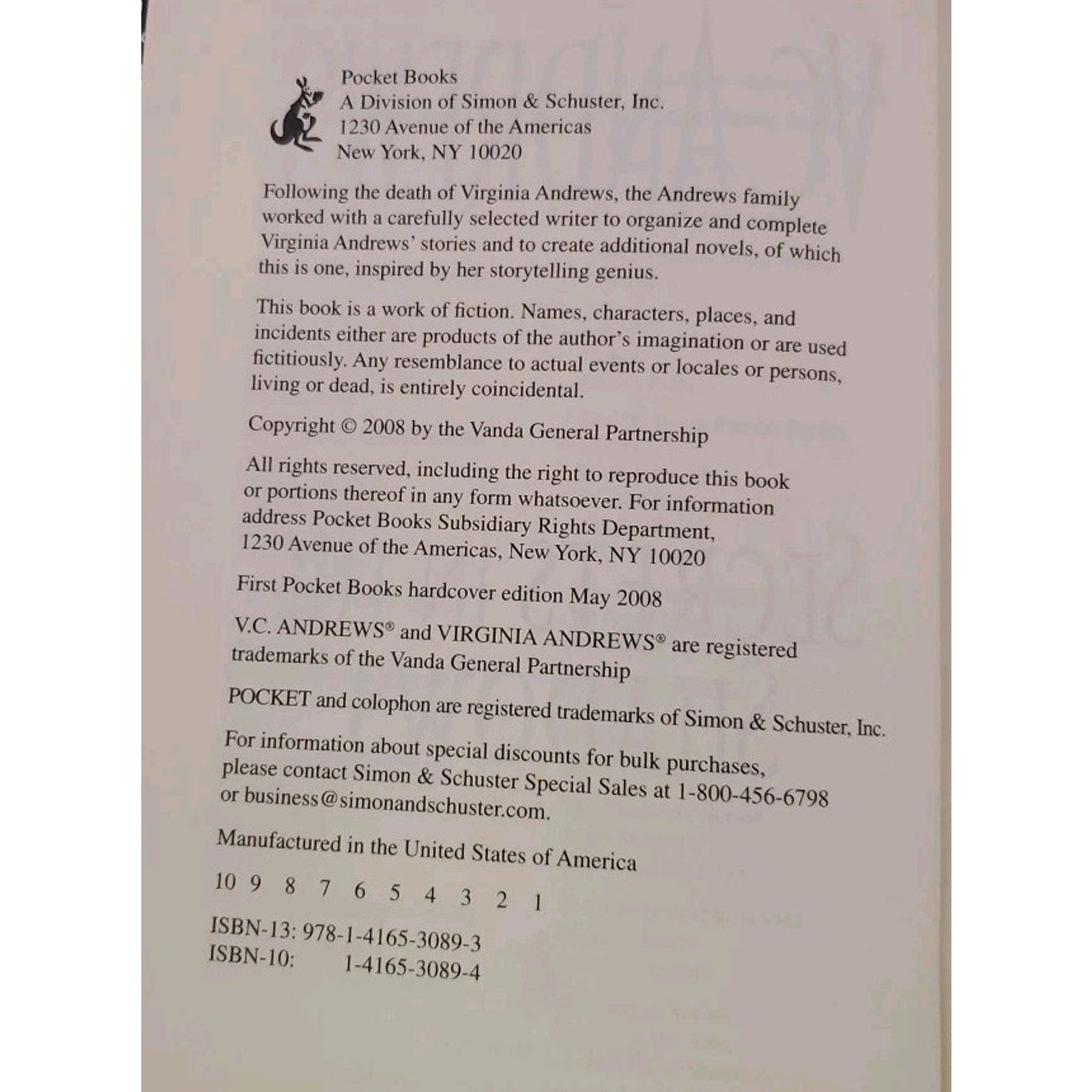 Pocket Books
A Division of Simon & Schuster, Inc.
1230 Avenue of the Americas
New York, NY 10020

Following the death of Virginia Andrews, the Andrews family worked with a carefully selected writer to organize and complete Virginia Andrews' stories and to create additional novels, of which this is one, inspired by her storytelling genius.

This book is a work of fiction. Names, characters, places, and incidents either are products of the author's imagination or are used fictitiously. Any resemblance to actual events or locales or persons, living or dead, is entirely coincidental.

Copyright © 2008 by the Vanda General Partnership

All rights reserved, including the right to reproduce this book or portions thereof in any form whatsoever. For information address Pocket Books Subsidiary Rights Department, 1230 Avenue of the Americas, New York, NY 10020

First Pocket Books hardcover edition May 2008

V.C. ANDREWS® and VIRGINIA ANDREWS® are registered trademarks of the Vanda General Partnership

POCKET and colophon are registered trademarks of Simon & Schuster, Inc.

For information about special discounts for bulk purchases, please contact Simon & Schuster Special Sales at 1-800-456-6798 or business@simonandschuster.com.

Manufactured in the United States of America

10 9 8 7 6 5 4 3 2 1

ISBN-13: 978-1-4165-3089-3
ISBN-10: 1-4165-3089-4